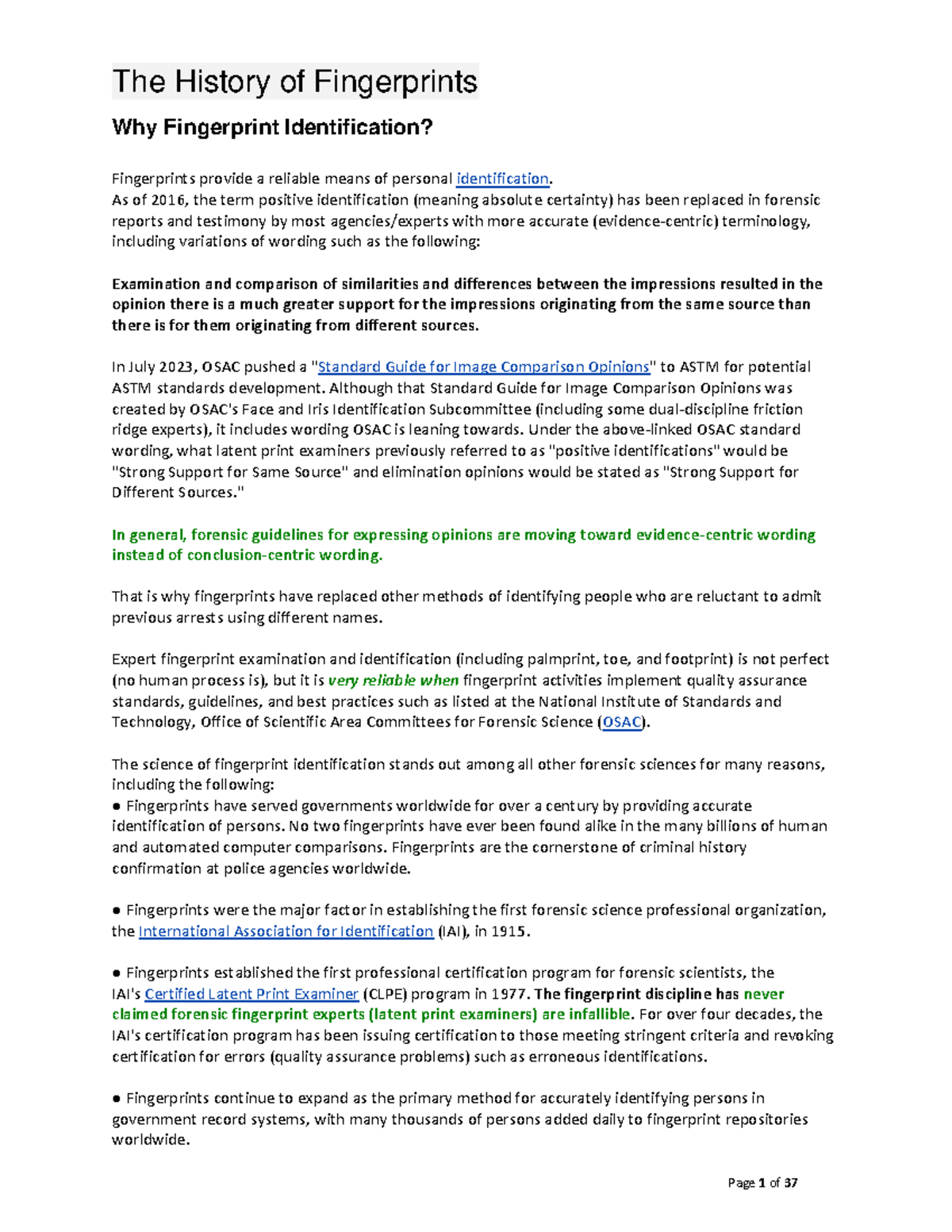 The History of Fingerprints

Why Fingerprint Identification?

Fingerprints provide a reliable means of personal identification.
As of 2016, the term positive identification (meaning absolute certainty) has been replaced in forensic reports and testimony by most agencies/experts with more accurate (evidence-centric) terminology, including variations of wording such as the following:

Examination and comparison of similarities and differences between the impressions resulted in the opinion there is a much greater support for the impressions originating from the same source than there is for them originating from different sources.

In July 2023, OSAC pushed a "Standard Guide for Image Comparison Opinions" to ASTM for potential ASTM standards development. Although that Standard Guide for Image Comparison Opinions was created by OSAC's Face and Iris Identification Subcommittee (including some dual-discipline friction ridge experts), it includes wording OSAC is leaning towards. Under the above-linked OSAC standard wording, what latent print examiners previously referred to as "positive identifications" would be "Strong Support for Same Source" and elimination opinions would be stated as "Strong Support for Different Sources."

In general, forensic guidelines for expressing opinions are moving toward evidence-centric wording instead of conclusion-centric wording.

That is why fingerprints have replaced other methods of identifying people who are reluctant to admit previous arrests using different names.

Expert fingerprint examination and identification (including palmprint, toe, and footprint) is not perfect (no human process is), but it is very reliable when fingerprint activities implement quality assurance standards, guidelines, and best practices such as listed at the National Institute of Standards and Technology, Office of Scientific Area Committees for Forensic Science (OSAC).

The science of fingerprint identification stands out among all other forensic sciences for many reasons, including the following:
• Fingerprints have served governments worldwide for over a century by providing accurate identification of persons. No two fingerprints have ever been found alike in the many billions of human and automated computer comparisons. Fingerprints are the cornerstone of criminal history confirmation at police agencies worldwide.

• Fingerprints were the major factor in establishing the first forensic science professional organization, the International Association for Identification (IAI), in 1915.

• Fingerprints established the first professional certification program for forensic scientists, the IAI's Certified Latent Print Examiner (CLPE) program in 1977. The fingerprint discipline has never claimed forensic fingerprint experts (latent print examiners) are infallible. For over four decades, the IAI's certification program has been issuing certification to those meeting stringent criteria and revoking certification for errors (quality assurance problems) such as erroneous identifications.

• Fingerprints continue to expand as the primary method for accurately identifying persons in government record systems, with many thousands of persons added daily to fingerprint repositories worldwide.

Page 1 of 37